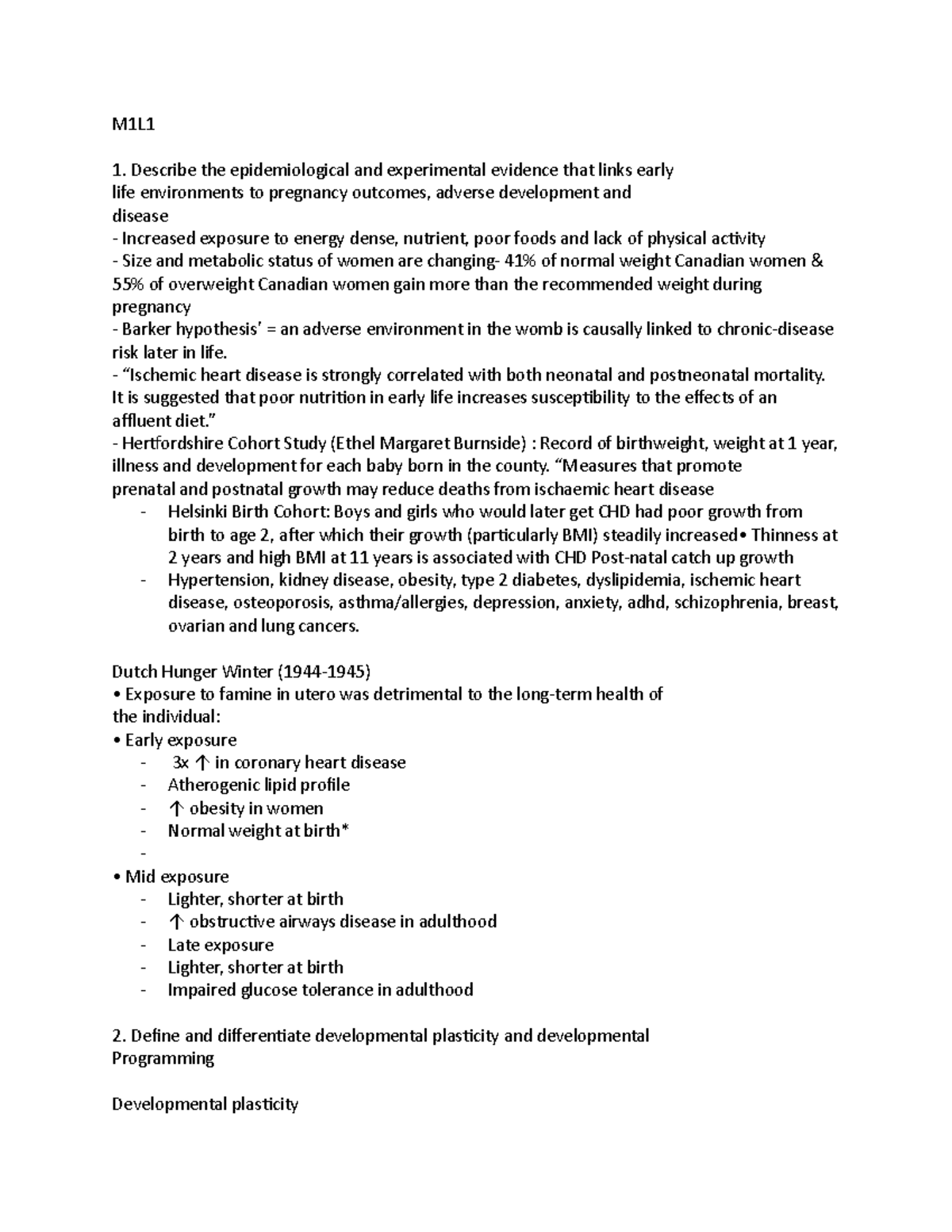 M1L1

1. Describe the epidemiological and experimental evidence that links early life environments to pregnancy outcomes, adverse development and disease
- Increased exposure to energy dense, nutrient, poor foods and lack of physical activity
- Size and metabolic status of women are changing- 41% of normal weight Canadian women & 55% of overweight Canadian women gain more than the recommended weight during pregnancy
- Barker hypothesis' = an adverse environment in the womb is causally linked to chronic-disease risk later in life.
- "Ischemic heart disease is strongly correlated with both neonatal and postneonatal mortality. It is suggested that poor nutrition in early life increases susceptibility to the effects of an affluent diet."
- Hertfordshire Cohort Study (Ethel Margaret Burnside) : Record of birthweight, weight at 1 year, illness and development for each baby born in the county. "Measures that promote prenatal and postnatal growth may reduce deaths from ischaemic heart disease
- Helsinki Birth Cohort: Boys and girls who would later get CHD had poor growth from birth to age 2, after which their growth (particularly BMI) steadily increased• Thinness at 2 years and high BMI at 11 years is associated with CHD Post-natal catch up growth
- Hypertension, kidney disease, obesity, type 2 diabetes, dyslipidemia, ischemic heart disease, osteoporosis, asthma/allergies, depression, anxiety, adhd, schizophrenia, breast, ovarian and lung cancers.

Dutch Hunger Winter (1944-1945)
• Exposure to famine in utero was detrimental to the long-term health of the individual:
• Early exposure
- 3x ↑ in coronary heart disease
- Atherogenic lipid profile
- ↑ obesity in women
- Normal weight at birth*
-
• Mid exposure
- Lighter, shorter at birth
- ↑ obstructive airways disease in adulthood
- Late exposure
- Lighter, shorter at birth
- Impaired glucose tolerance in adulthood

2. Define and differentiate developmental plasticity and developmental Programming

Developmental plasticity